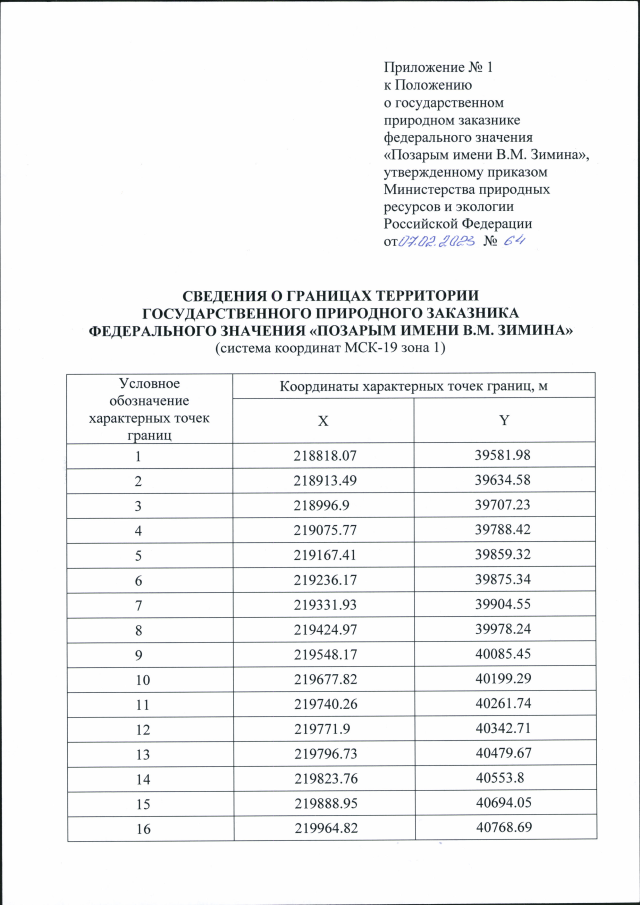 Приложение № 1
к Положению
о государственном
природном заказнике
федерального значения
«Позарым имени В.М. Зимина»,
утвержденному приказом
Министерства природных
ресурсов и экологии
Российской Федерации
от 07.02.2023 № 64

СВЕДЕНИЯ О ГРАНИЦАХ ТЕРРИТОРИИ
ГОСУДАРСТВЕННОГО ПРИРОДНОГО ЗАКАЗНИКА
ФЕДЕРАЛЬНОГО ЗНАЧЕНИЯ «ПОЗАРЫМ ИМЕНИ В.М. ЗИМИНА»
(система координат МСК-19 зона 1)

| Условное обозначение характерных точек границ | Координаты характерных точек границ, м | |
|---|---|---|
| | X | Y |
| 1 | 218818.07 | 39581.98 |
| 2 | 218913.49 | 39634.58 |
| 3 | 218996.9 | 39707.23 |
| 4 | 219075.77 | 39788.42 |
| 5 | 219167.41 | 39859.32 |
| 6 | 219236.17 | 39875.34 |
| 7 | 219331.93 | 39904.55 |
| 8 | 219424.97 | 39978.24 |
| 9 | 219548.17 | 40085.45 |
| 10 | 219677.82 | 40199.29 |
| 11 | 219740.26 | 40261.74 |
| 12 | 219771.9 | 40342.71 |
| 13 | 219796.73 | 40479.67 |
| 14 | 219823.76 | 40553.8 |
| 15 | 219888.95 | 40694.05 |
| 16 | 219964.82 | 40768.69 |